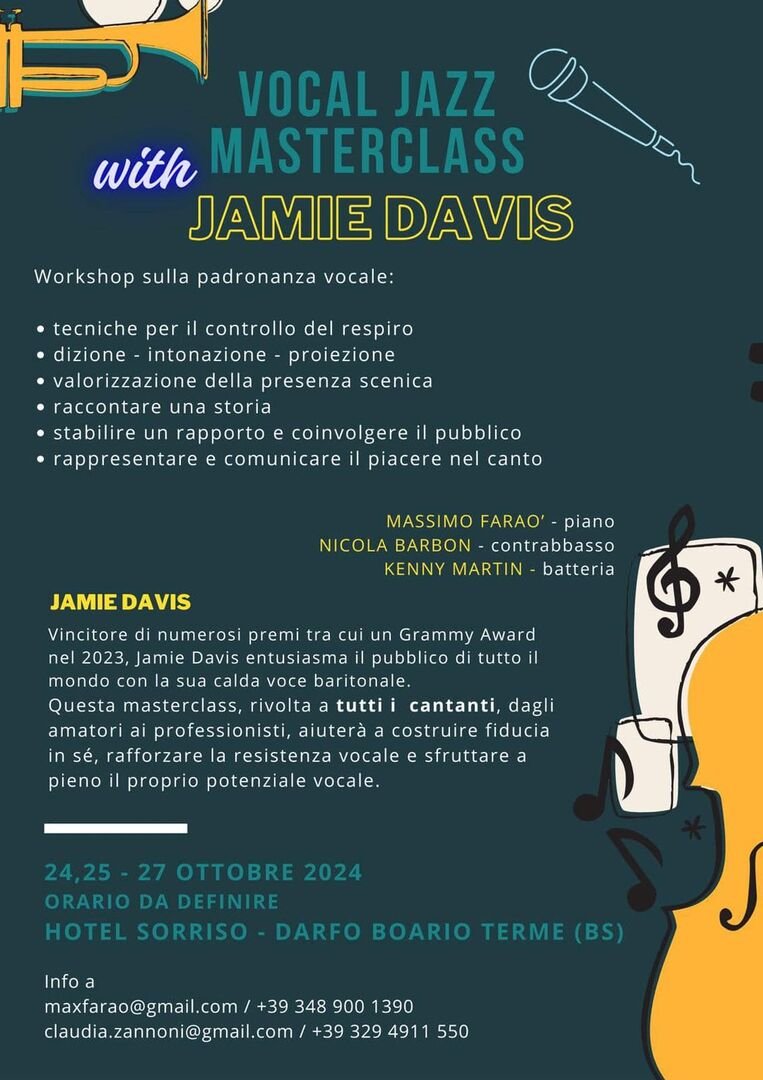 VOCAL JAZZ MASTERCLASS
with
JAMIE DAVIS

Workshop sulla padronanza vocale:

• tecniche per il controllo del respiro
• dizione - intonazione - proiezione
• valorizzazione della presenza scenica
• raccontare una storia
• stabilire un rapporto e coinvolgere il pubblico
• rappresentare e comunicare il piacere nel canto

MASSIMO FARAO' - piano
NICOLA BARBON - contrabbasso
KENNY MARTIN - batteria

JAMIE DAVIS

Vincitore di numerosi premi tra cui un Grammy Award nel 2023, Jamie Davis entusiasma il pubblico di tutto il mondo con la sua calda voce baritonale.
Questa masterclass, rivolta a tutti i cantanti, dagli amatori ai professionisti, aiuterà a costruire fiducia in sé, rafforzare la resistenza vocale e sfruttare a pieno il proprio potenziale vocale.

24,25 - 27 OTTOBRE 2024
ORARIO DA DEFINIRE
HOTEL SORRISO - DARFO BOARIO TERME (BS)

Info a
maxfarao@gmail.com / +39 348 900 1390
claudia.zannoni@gmail.com / +39 329 4911 550